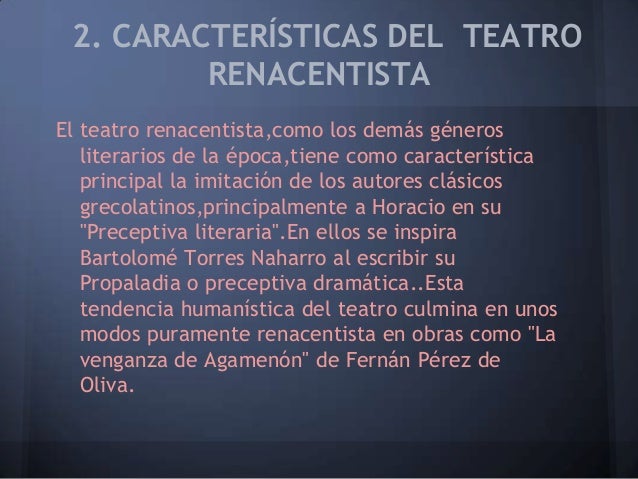 2. CARACTERÍSTICAS DEL TEATRO RENACENTISTA

El teatro renacentista,como los demás géneros literarios de la época,tiene como característica principal la imitación de los autores clásicos grecolatinos,principalmente a Horacio en su "Preceptiva literaria".En ellos se inspira Bartolomé Torres Naharro al escribir su Propaladia o preceptiva dramática..Esta tendencia humanística del teatro culmina en unos modos puramente renacentista en obras como "La venganza de Agamenón" de Fernán Pérez de Oliva.